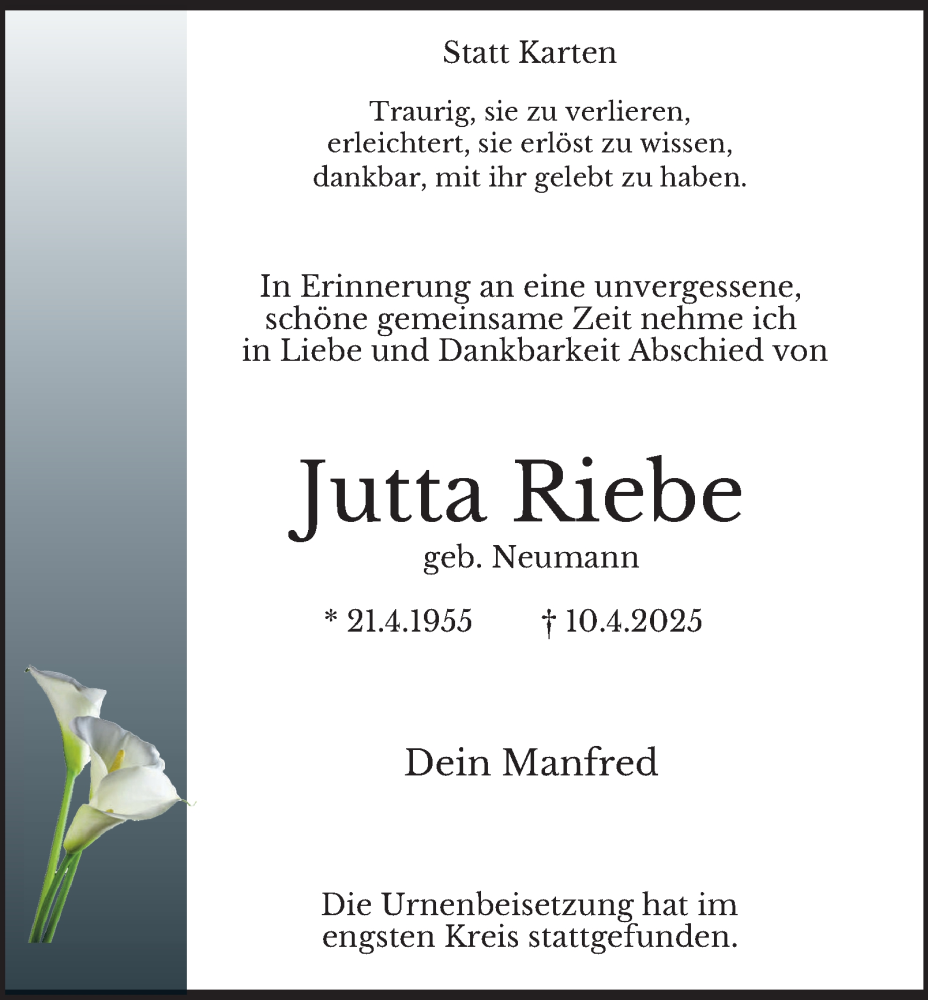 Statt Karten

Traurig, sie zu verlieren,
erleichtert, sie erlöst zu wissen,
dankbar, mit ihr gelebt zu haben.

In Erinnerung an eine unvergessene,
schöne gemeinsame Zeit nehme ich
in Liebe und Dankbarkeit Abschied von

Jutta Riebe
geb. Neumann

* 21.4.1955 † 10.4.2025

Dein Manfred

Die Urnenbeisetzung hat im
engsten Kreis stattgefunden.